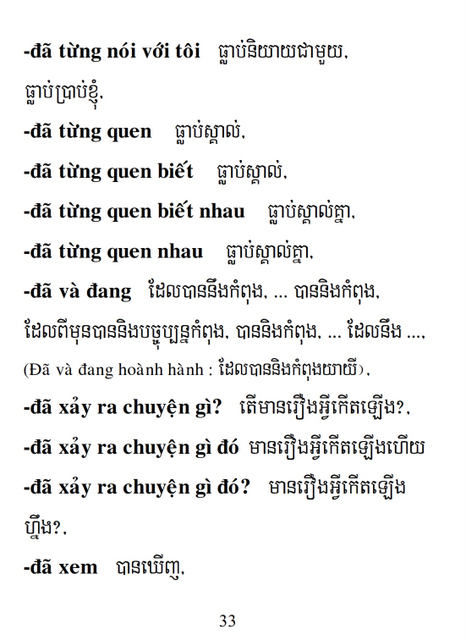 -đã từng nói với tôi ធ្លាប់និយាយជាមួយ, ធ្លាប់ប្រាប់ខ្ញុំ,

-đã từng quen ធ្លាប់ស្គាល់,

-đã từng quen biết ធ្លាប់ស្គាល់,

-đã từng quen biết nhau ធ្លាប់ស្គាល់គ្នា,

-đã từng quen nhau ធ្លាប់ស្គាល់គ្នា,

-đã và đang ដែលបាននឹងកំពុង, ... បាននិងកំពុង, ដែលពីមុនបាននិងបច្ចុប្បន្នកំពុង, បាននិងកំពុង, ... ដែលនឹង ..., (Đã và đang hoành hành : ដែលបាននិងកំពុងយាយី),

-đã xảy ra chuyện gì? តើមានរឿងអ្វីកើតឡើង?,

-đã xảy ra chuyện gì đó មានរឿងអ្វីកើតឡើងហើយ

-đã xảy ra chuyện gì đó? មានរឿងអ្វីកើតឡើងហ្នឹង?,

-đã xem បានឃើញ,

33